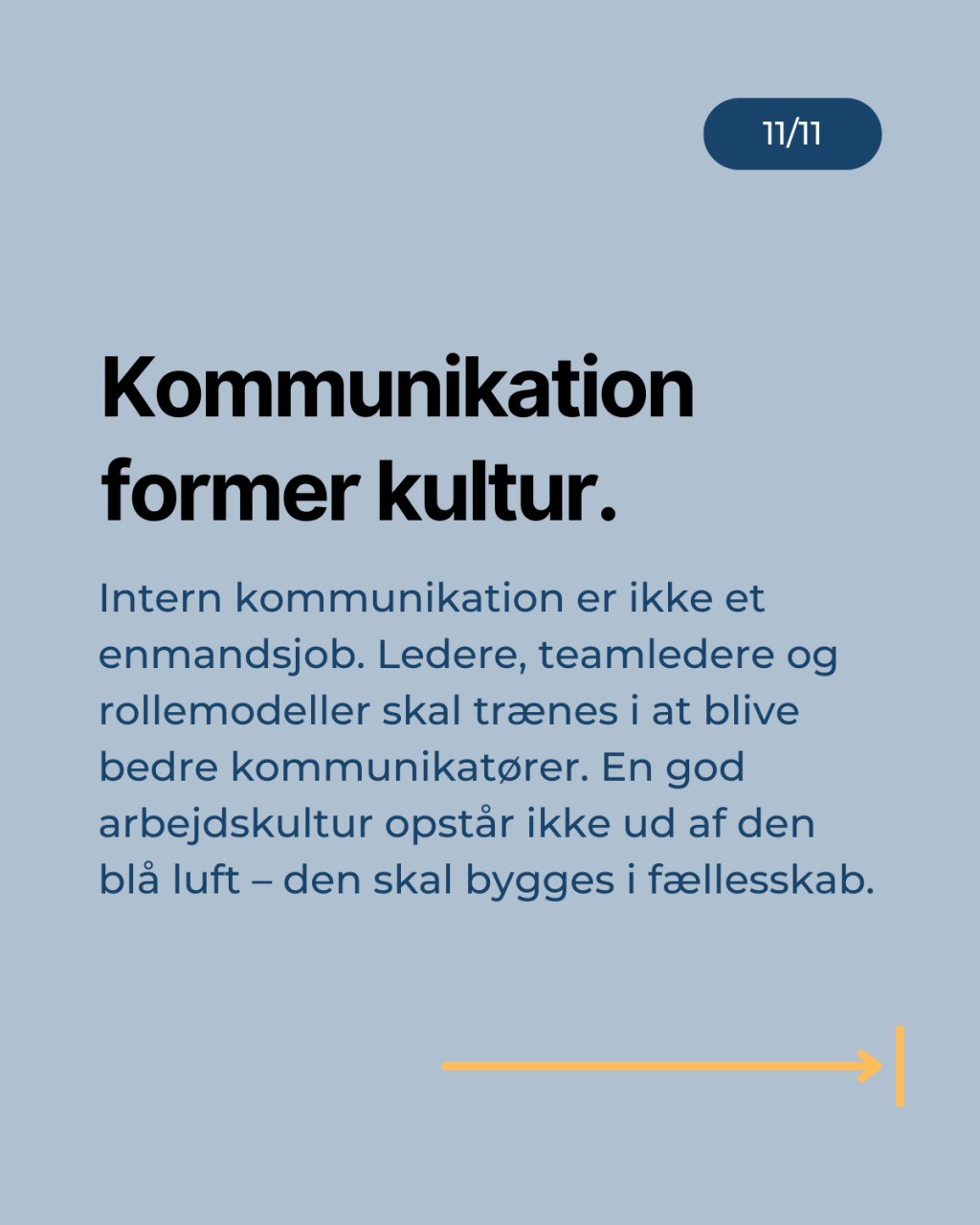 11/11

Kommunikation former kultur.

Intern kommunikation er ikke et enmandsjob. Ledere, teamledere og rollemodeller skal trænes i at blive bedre kommunikatører. En god arbejdskultur opstår ikke ud af den blå luft – den skal bygges i fællesskab.